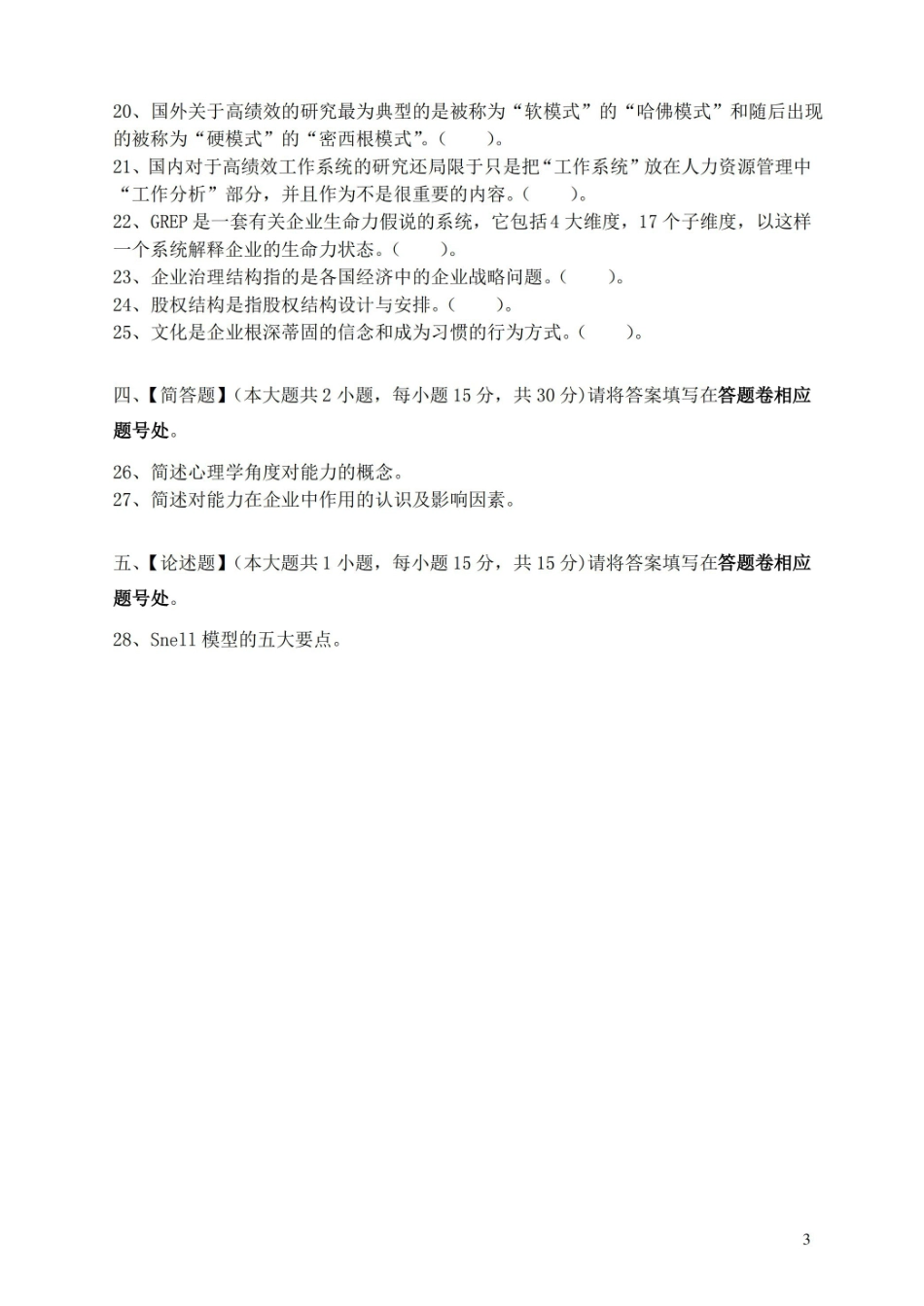 20、国外关于高绩效的研究最为典型的是被称为“软模式”的“哈佛模式”和随后出现的被称为“硬模式”的“密西根模式”。(　　)。

21、国内对于高绩效工作系统的研究还局限于只是把“工作系统”放在人力资源管理中“工作分析”部分，并且作为不是很重要的内容。(　　)。

22、GREP 是一套有关企业生命力假说的系统，它包括 4 大维度，17 个子维度，以这样一个系统解释企业的生命力状态。(　　)。

23、企业治理结构指的是各国经济中的企业战略问题。(　　)。

24、股权结构是指股权结构设计与安排。(　　)。

25、文化是企业根深蒂固的信念和成为习惯的行为方式。(　　)。

四、【简答题】(本大题共 2 小题，每小题 15 分，共 30 分)请将答案填写在答题卷相应题号处。

26、简述心理学角度对能力的概念。

27、简述对能力在企业中作用的认识及影响因素。

五、【论述题】(本大题共 1 小题，每小题 15 分，共 15 分)请将答案填写在答题卷相应题号处。

28、Snell 模型的五大要点。

3